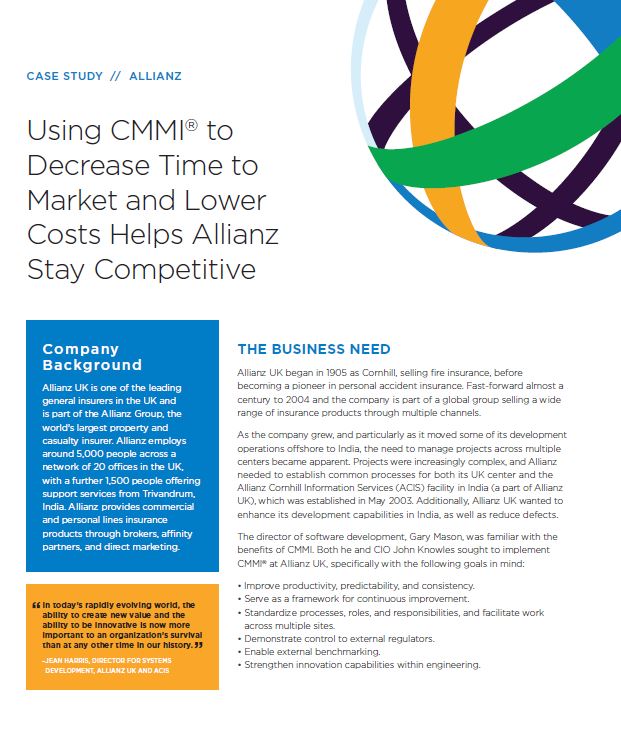 CASE STUDY // ALLIANZ

Using CMMI® to Decrease Time to Market and Lower Costs Helps Allianz Stay Competitive

Company Background

Allianz UK is one of the leading general insurers in the UK and is part of the Allianz Group, the world's largest property and casualty insurer. Allianz employs around 5,000 people across a network of 20 offices in the UK, with a further 1,500 people offering support services from Trivandrum, India. Allianz provides commercial and personal lines insurance products through brokers, affinity partners, and direct marketing.

“In today's rapidly evolving world, the ability to create new value and the ability to be innovative is now more important to an organization's survival than at any other time in our history.”

–JEAN HARRIS, DIRECTOR FOR SYSTEMS DEVELOPMENT, ALLIANZ UK AND ACIS

THE BUSINESS NEED

Allianz UK began in 1905 as Cornhill, selling fire insurance, before becoming a pioneer in personal accident insurance. Fast-forward almost a century to 2004 and the company is part of a global group selling a wide range of insurance products through multiple channels.

As the company grew, and particularly as it moved some of its development operations offshore to India, the need to manage projects across multiple centers became apparent. Projects were increasingly complex, and Allianz needed to establish common processes for both its UK center and the Allianz Cornhill Information Services (ACIS) facility in India (a part of Allianz UK), which was established in May 2003. Additionally, Allianz UK wanted to enhance its development capabilities in India, as well as reduce defects.

The director of software development, Gary Mason, was familiar with the benefits of CMMI. Both he and CIO John Knowles sought to implement CMMI® at Allianz UK, specifically with the following goals in mind:

• Improve productivity, predictability, and consistency.
• Serve as a framework for continuous improvement.
• Standardize processes, roles, and responsibilities, and facilitate work across multiple sites.
• Demonstrate control to external regulators.
• Enable external benchmarking.
• Strengthen innovation capabilities within engineering.